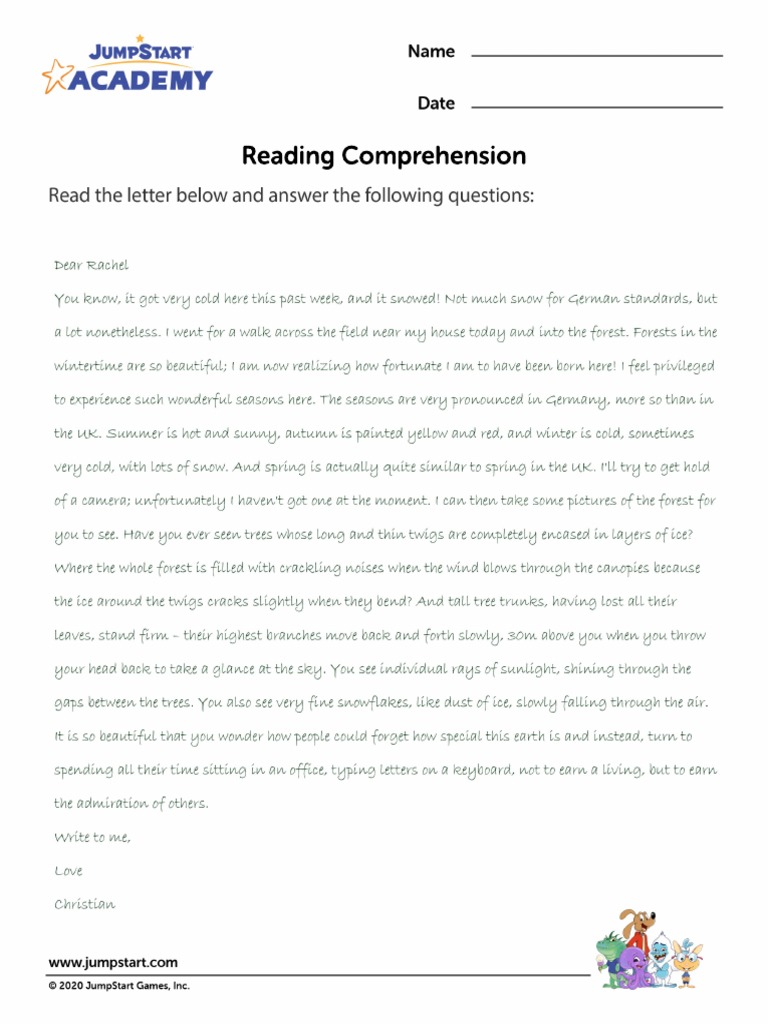 JUMPSTART ACADEMY

Name

Date

Reading Comprehension

Read the letter below and answer the following questions:

Dear Rachel

You know, it got very cold here this past week, and it snowed! Not much snow for German standards, but a lot nonetheless. I went for a walk across the field near my house today and into the forest. Forests in the wintertime are so beautiful; I am now realizing how fortunate I am to have been born here! I feel privileged to experience such wonderful seasons here. The seasons are very pronounced in Germany, more so than in the UK. Summer is hot and sunny, autumn is painted yellow and red, and winter is cold, sometimes very cold, with lots of snow. And spring is actually quite similar to spring in the UK. I'll try to get hold of a camera; unfortunately I haven't got one at the moment. I can then take some pictures of the forest for you to see. Have you ever seen trees whose long and thin twigs are completely encased in layers of ice? Where the whole forest is filled with crackling noises when the wind blows through the canopies because the ice around the twigs cracks slightly when they bend? And tall tree trunks, having lost all their leaves, stand firm – their highest branches move back and forth slowly, 30m above you when you throw your head back to take a glance at the sky. You see individual rays of sunlight, shining through the gaps between the trees. You also see very fine snowflakes, like dust of ice, slowly falling through the air. It is so beautiful that you wonder how people could forget how special this earth is and instead, turn to spending all their time sitting in an office, typing letters on a keyboard, not to earn a living, but to earn the admiration of others.

Write to me,

Love

Christian

www.jumpstart.com

© 2020 JumpStart Games, Inc.